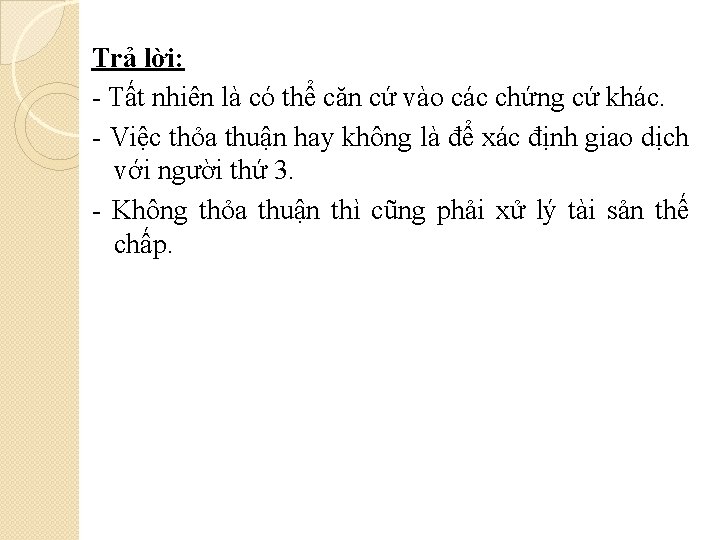 Trả lời:

- Tất nhiên là có thể căn cứ vào các chứng cứ khác.

- Việc thỏa thuận hay không là để xác định giao dịch với người thứ 3.

- Không thỏa thuận thì cũng phải xử lý tài sản thế chấp.